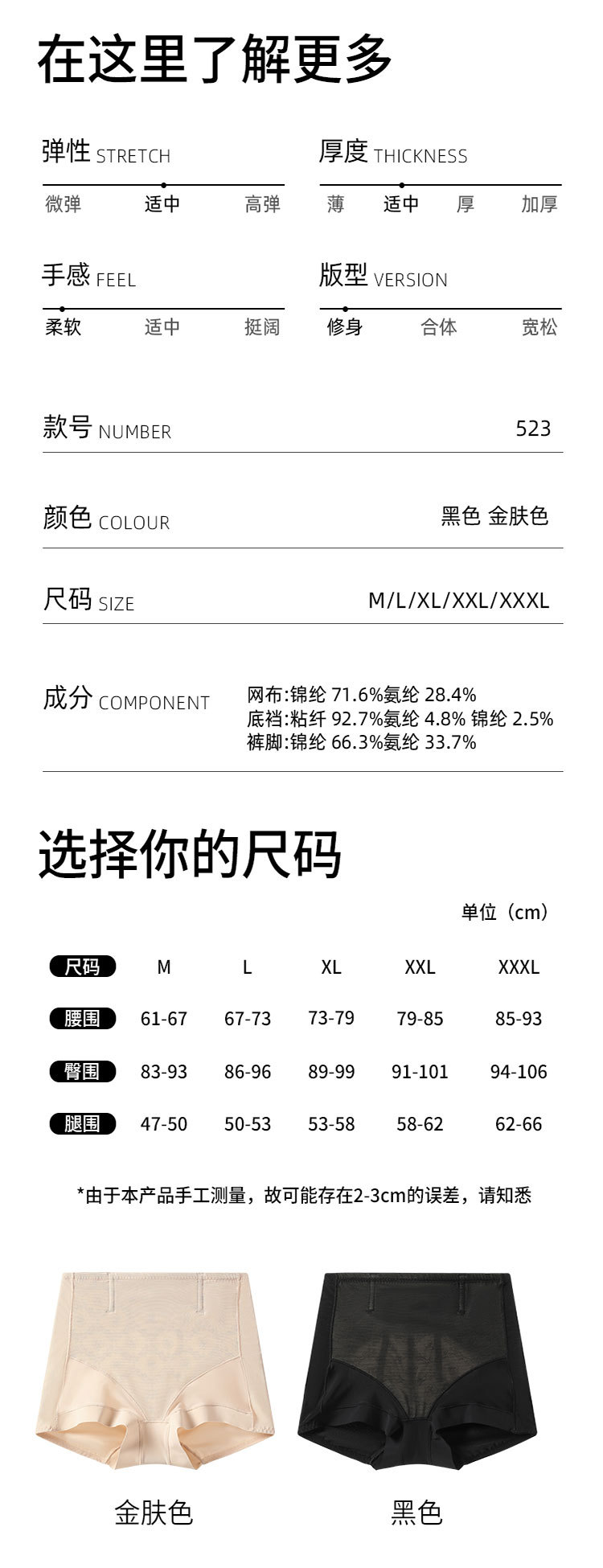 在这里了解更多

弹性 STRETCH
微弹 适中 高弹

厚度 THICKNESS
薄 适中 厚 加厚

手感 FEEL
柔软 适中 挺阔

版型 VERSION
修身 合体 宽松

款号 NUMBER 523

颜色 COLOUR 黑色 金肤色

尺码 SIZE M/L/XL/XXL/XXXL

成分 COMPONENT
网布:锦纶 71.6%氨纶 28.4%
底裆:粘纤 92.7%氨纶 4.8% 锦纶 2.5%
裤脚:锦纶 66.3%氨纶 33.7%

选择你的尺码

单位（cm）

| 尺码 | M | L | XL | XXL | XXXL |
|---|---|---|---|---|---|
| 腰围 | 61-67 | 67-73 | 73-79 | 79-85 | 85-93 |
| 臀围 | 83-93 | 86-96 | 89-99 | 91-101 | 94-106 |
| 腿围 | 47-50 | 50-53 | 53-58 | 58-62 | 62-66 |

*由于本产品手工测量，故可能存在2-3cm的误差，请知悉

金肤色

黑色